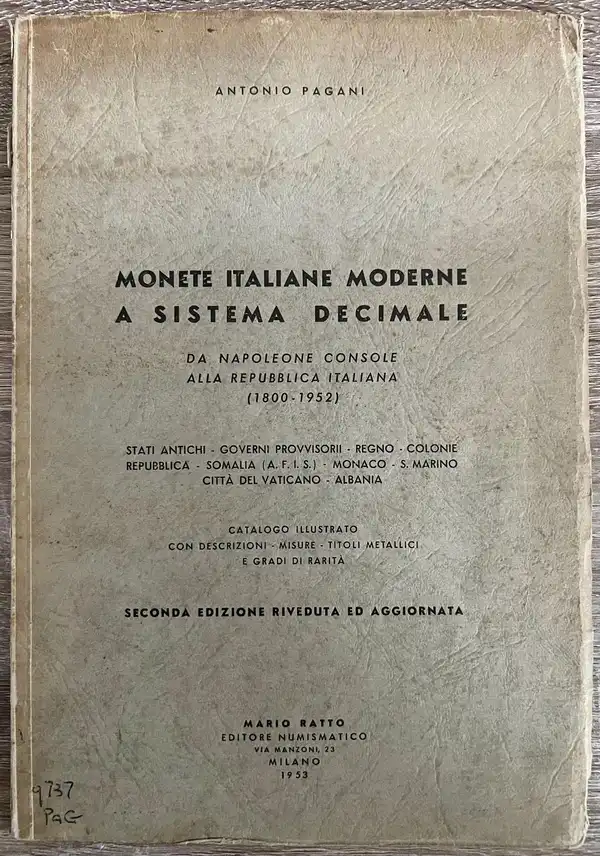 ANTONIO PAGANI

MONETE ITALIANE MODERNE
A SISTEMA DECIMALE

DA NAPOLEONE CONSOLE
ALLA REPUBBLICA ITALIANA
(1800-1952)

STATI ANTICHI - GOVERNI PROVVISORII - REGNO - COLONIE
REPUBBLICA - SOMALIA (A. F. I. S.) - MONACO - S. MARINO
CITTÀ DEL VATICANO - ALBANIA

CATALOGO ILLUSTRATO
CON DESCRIZIONI - MISURE - TITOLI METALLICI
E GRADI DI RARITÀ

SECONDA EDIZIONE RIVEDUTA ED AGGIORNATA

MARIO RATTO
EDITORE NUMISMATICO
VIA MANZONI, 23
MILANO
1953

9737
PaG